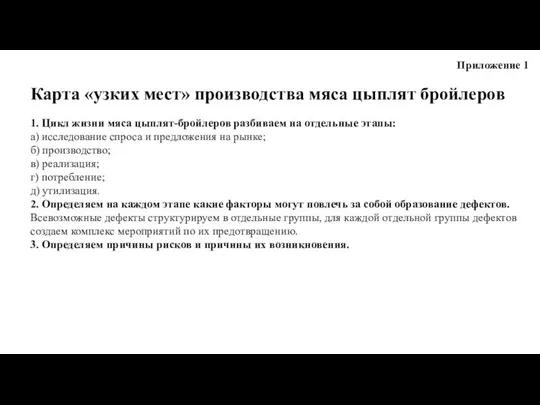 Приложение 1

Карта «узких мест» производства мяса цыплят бройлеров

1. Цикл жизни мяса цыплят-бройлеров разбиваем на отдельные этапы:
а) исследование спроса и предложения на рынке;
б) производство;
в) реализация;
г) потребление;
д) утилизация.
2. Определяем на каждом этапе какие факторы могут повлечь за собой образование дефектов.
Всевозможные дефекты структурируем в отдельные группы, для каждой отдельной группы дефектов создаем комплекс мероприятий по их предотвращению.
3. Определяем причины рисков и причины их возникновения.